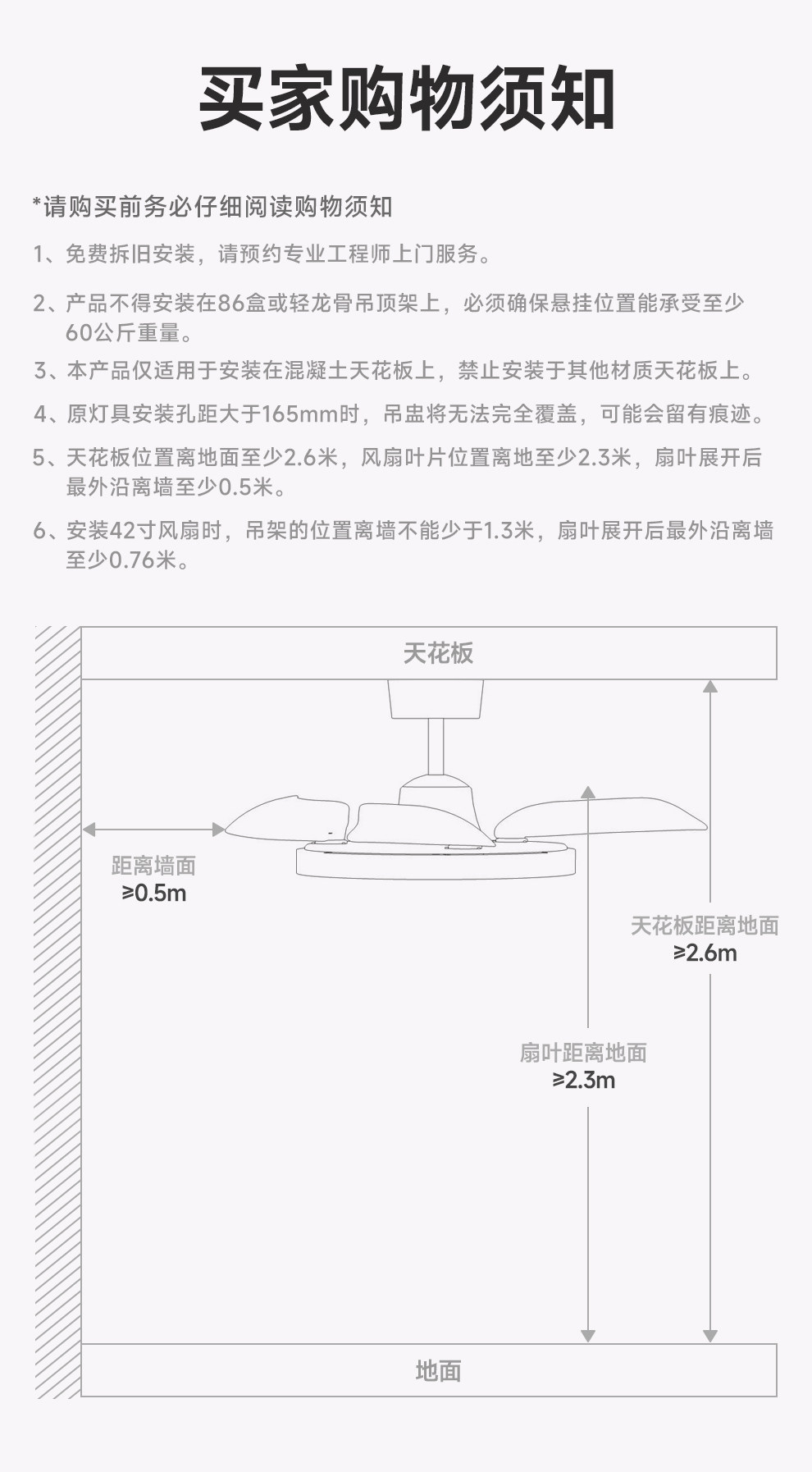 买家购物须知

*请购买前务必仔细阅读购物须知

1、免费拆旧安装，请预约专业工程师上门服务。

2、产品不得安装在86盒或轻龙骨吊顶架上，必须确保悬挂位置能承受至少60公斤重量。

3、本产品仅适用于安装在混凝土天花板上，禁止安装于其他材质天花板上。

4、原灯具安装孔距大于165mm时，吊盅将无法完全覆盖，可能会留有痕迹。

5、天花板位置离地面至少2.6米，风扇叶片位置离地至少2.3米，扇叶展开后最外沿离墙至少0.5米。

6、安装42寸风扇时，吊架的位置离墙不能少于1.3米，扇叶展开后最外沿离墙至少0.76米。

天花板

距离墙面
≥0.5m

天花板距离地面
≥2.6m

扇叶距离地面
≥2.3m

地面